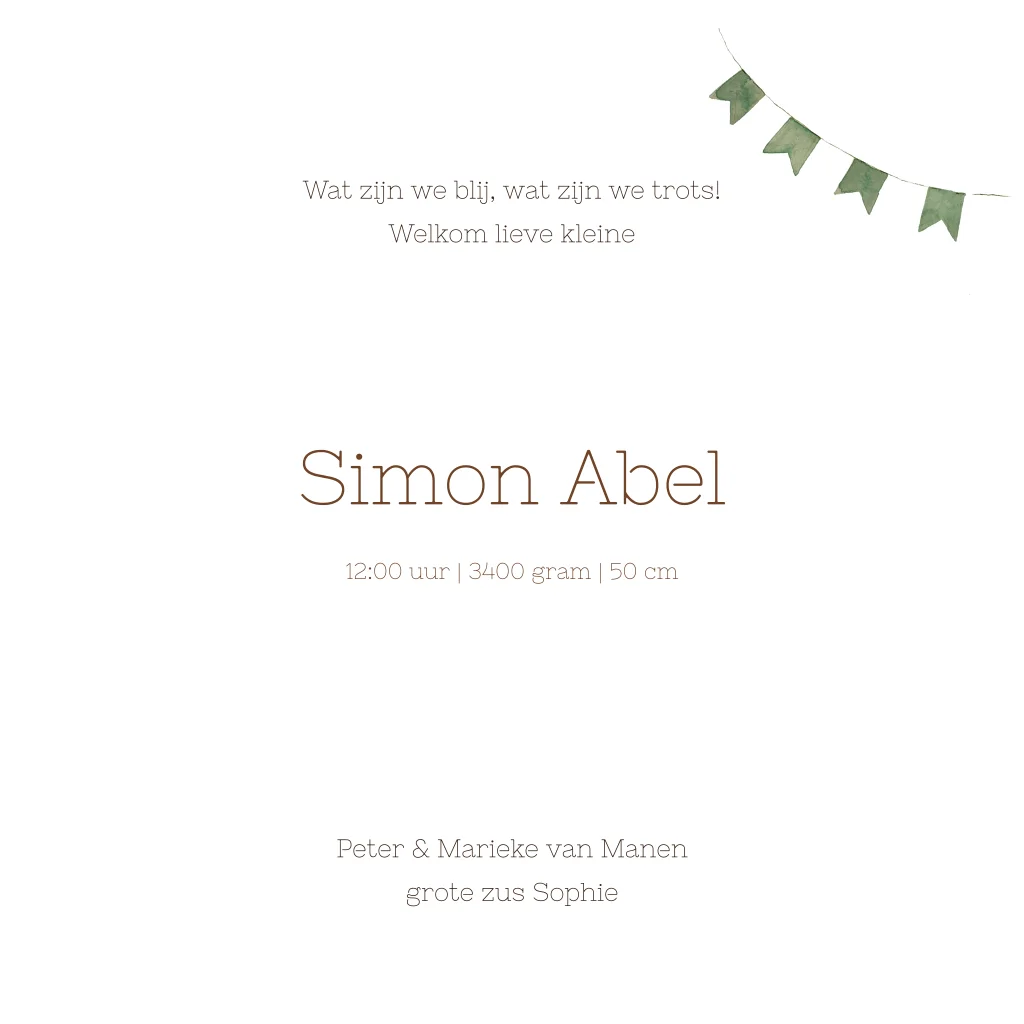 Wat zijn we blij, wat zijn we trots!
Welkom lieve kleine

Simon Abel

12:00 uur | 3400 gram | 50 cm

Peter & Marieke van Manen
grote zus Sophie